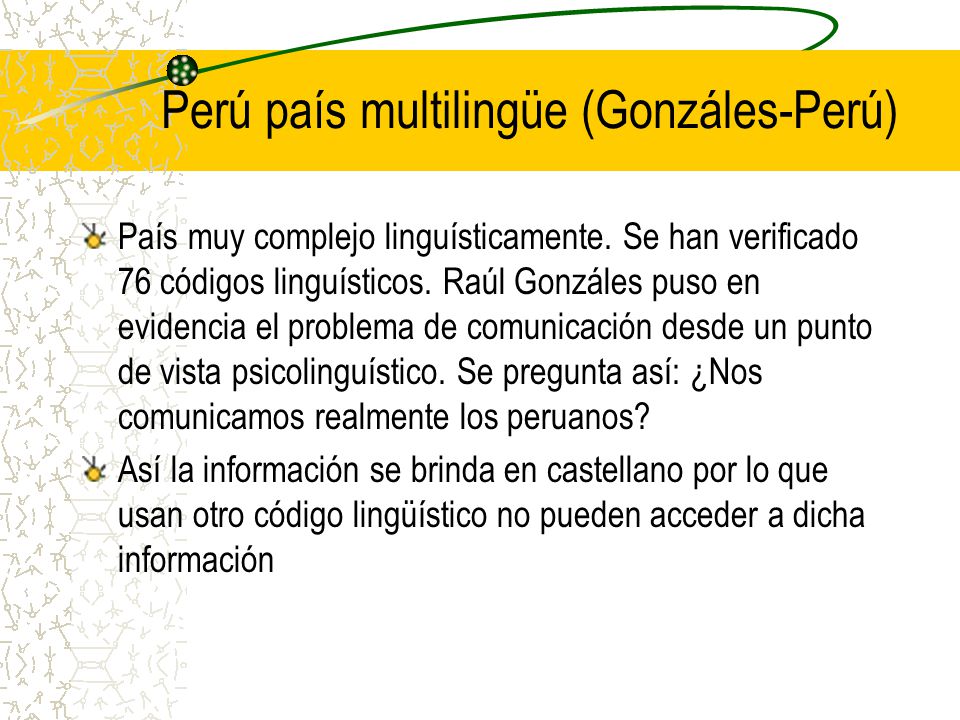 Perú país multilingüe (Gonzáles-Perú)

País muy complejo linguísticamente. Se han verificado 76 códigos linguísticos. Raúl Gonzáles puso en evidencia el problema de comunicación desde un punto de vista psicolinguístico. Se pregunta así: ¿Nos comunicamos realmente los peruanos?

Así la información se brinda en castellano por lo que usan otro código lingüístico no pueden acceder a dicha información